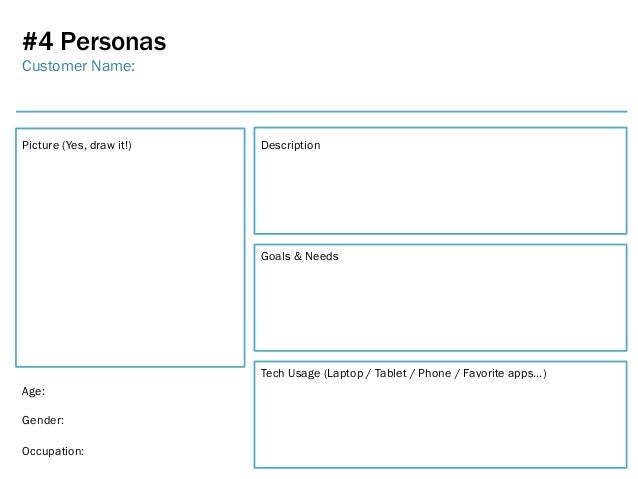 #4 Personas
Customer Name:

Picture (Yes, draw it!)

Age:

Gender:

Occupation:

Description

Goals & Needs

Tech Usage (Laptop / Tablet / Phone / Favorite apps...)